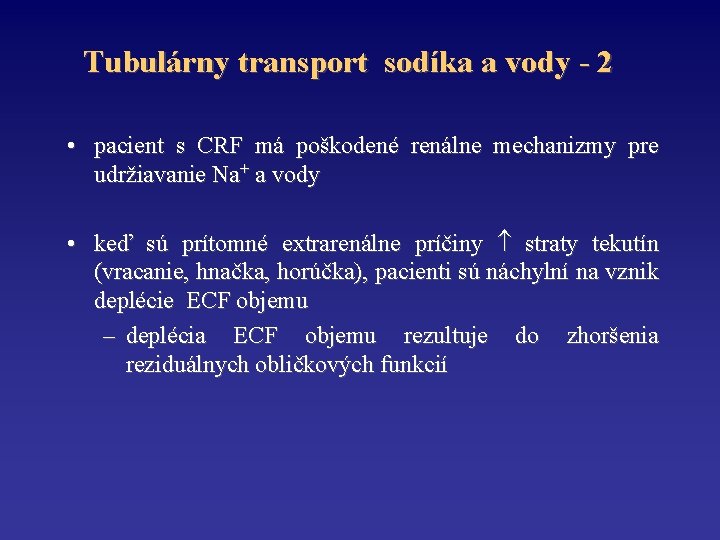 Tubulárny transport sodíka a vody - 2

• pacient s CRF má poškodené renálne mechanizmy pre udržiavanie $Na^+$ a vody

• keď sú prítomné extrarenálne príčiny $\uparrow$ straty tekutín (vracanie, hnačka, horúčka), pacienti sú náchylní na vznik deplécie ECF objemu

– deplécia ECF objemu rezultuje do zhoršenia reziduálnych obličkových funkcií